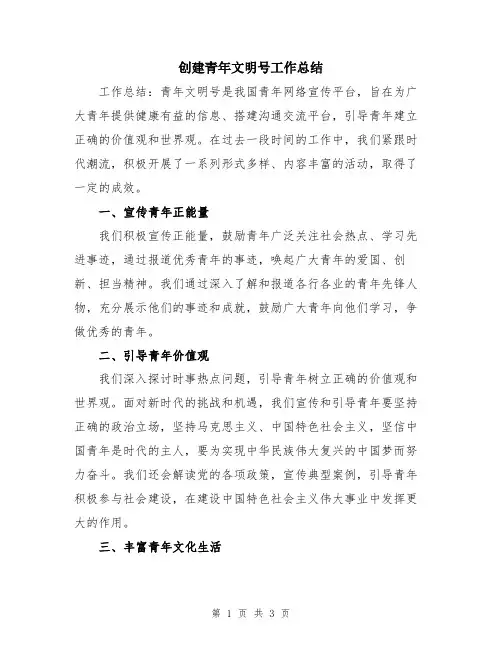 创建青年文明号工作总结

工作总结：青年文明号是我国青年网络宣传平台，旨在为广大青年提供健康有益的信息、搭建沟通交流平台，引导青年建立正确的价值观和世界观。在过去一段时间的工作中，我们紧跟时代潮流，积极开展了一系列形式多样、内容丰富的活动，取得了一定的成效。

一、宣传青年正能量

我们积极宣传正能量，鼓励青年广泛关注社会热点、学习先进事迹，通过报道优秀青年的事迹，唤起广大青年的爱国、创新、担当精神。我们通过深入了解和报道各行各业的青年先锋人物，充分展示他们的事迹和成就，鼓励广大青年向他们学习，争做优秀的青年。

二、引导青年价值观

我们深入探讨时事热点问题，引导青年树立正确的价值观和世界观。面对新时代的挑战和机遇，我们宣传和引导青年要坚持正确的政治立场，坚持马克思主义、中国特色社会主义，坚信中国青年是时代的主人，要为实现中华民族伟大复兴的中国梦而努力奋斗。我们还会解读党的各项政策，宣传典型案例，引导青年积极参与社会建设，在建设中国特色社会主义伟大事业中发挥更大的作用。

三、丰富青年文化生活

第 1 页 共 3 页